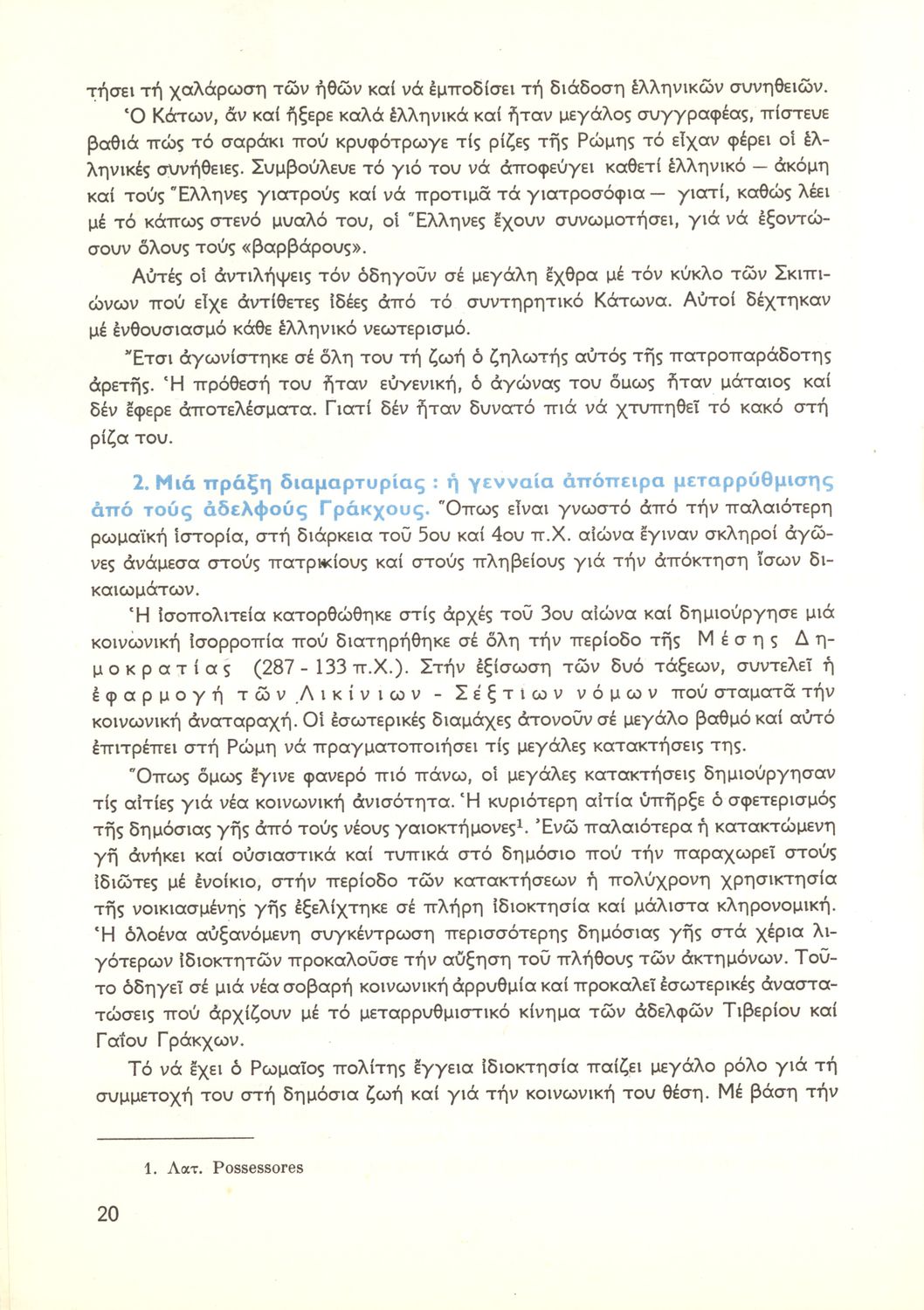 τήσει τή χαλάρωση τῶν ἠθῶν καί νά ἐμποδίσει τή διάδοση ἑλληνικῶν συνηθειῶν.
Ὁ Κάτων, ἄν καί ἤξερε καλά ἑλληνικά καί ἦταν μεγάλος συγγραφέας, πίστευε βαθιά πώς τό σαράκι πού κρυφότρωγε τίς ρίζες τῆς Ρώμης τό εἶχαν φέρει οἱ ἑλληνικές συνήθειες. Συμβούλευε τό γιό του νά ἀποφεύγει καθετί ἑλληνικό — ἀκόμη καί τούς Ἕλληνες γιατρούς καί νά προτιμᾶ τά γιατροσόφια — γιατί, καθώς λέει μέ τό κάπως στενό μυαλό του, οἱ Ἕλληνες ἔχουν συνωμοτήσει, γιά νά ἐξοντώσουν ὅλους τούς «βαρβάρους».

Αὐτές οἱ ἀντιλήψεις τόν ὁδηγοῦν σέ μεγάλη ἔχθρα μέ τόν κύκλο τῶν Σκιπιώνων πού εἶχε ἀντίθετες ἰδέες ἀπό τό συντηρητικό Κάτωνα. Αὐτοί δέχτηκαν μέ ἐνθουσιασμό κάθε ἑλληνικό νεωτερισμό.

Ἔτσι ἀγωνίστηκε σέ ὅλη του τή ζωή ὁ ζηλωτής αὐτός τῆς πατροπαράδοτης ἀρετῆς. Ἡ πρόθεσή του ἦταν εὐγενική, ὁ ἀγώνας του ὅμως ἦταν μάταιος καί δέν ἔφερε ἀποτελέσματα. Γιατί δέν ἦταν δυνατό πιά νά χτυπηθεῖ τό κακό στή ρίζα του.

2. Μιά πράξη διαμαρτυρίας : ἡ γενναία ἀπόπειρα μεταρρύθμισης ἀπό τούς ἀδελφούς Γράκχους. Ὅπως εἶναι γνωστό ἀπό τήν παλαιότερη ρωμαϊκή ἱστορία, στή διάρκεια τοῦ 5ου καί 4ου π.Χ. αἰώνα ἔγιναν σκληροί ἀγῶνες ἀνάμεσα στούς πατρικίους καί στούς πληβείους γιά τήν ἀπόκτηση ἴσων δικαιωμάτων.

Ἡ ἰσοπολιτεία κατορθώθηκε στίς ἀρχές τοῦ 3ου αἰώνα καί δημιούργησε μιά κοινωνική ἰσορροπία πού διατηρήθηκε σέ ὅλη τήν περίοδο τῆς Μέσης Δημοκρατίας (287 - 133 π.Χ.). Στήν ἐξίσωση τῶν δυό τάξεων, συντελεῖ ἡ ἐφαρμογή τῶν Λικίνιων - Σέξτιων νόμων πού σταματᾶ τήν κοινωνική ἀναταραχή. Οἱ ἐσωτερικές διαμάχες ἀτονοῦν σέ μεγάλο βαθμό καί αὐτό ἐπιτρέπει στή Ρώμη νά πραγματοποιήσει τίς μεγάλες κατακτήσεις της.

Ὅπως ὅμως ἔγινε φανερό πιό πάνω, οἱ μεγάλες κατακτήσεις δημιούργησαν τίς αἰτίες γιά νέα κοινωνική ἀνισότητα. Ἡ κυριότερη αἰτία ὑπῆρξε ὁ σφετερισμός τῆς δημόσιας γῆς ἀπό τούς νέους γαιοκτήμονες$^1$. Ἐνῶ παλαιότερα ἡ κατακτώμενη γῆ ἀνήκει καί οὐσιαστικά καί τυπικά στό δημόσιο πού τήν παραχωρεῖ στούς ἰδιῶτες μέ ἐνοίκιο, στήν περίοδο τῶν κατακτήσεων ἡ πολύχρονη χρησικτησία τῆς νοικιασμένης γῆς ἐξελίχτηκε σέ πλήρη ἰδιοκτησία καί μάλιστα κληρονομική. Ἡ ὁλοένα αὐξανόμενη συγκέντρωση περισσότερης δημόσιας γῆς στά χέρια λιγότερων ἰδιοκτητῶν προκαλοῦσε τήν αὔξηση τοῦ πλήθους τῶν ἀκτημόνων. Τοῦτο ὁδηγεῖ σέ μιά νέα σοβαρή κοινωνική ἀρρυθμία καί προκαλεῖ ἐσωτερικές ἀναστατώσεις πού ἀρχίζουν μέ τό μεταρρυθμιστικό κίνημα τῶν ἀδελφῶν Τιβερίου καί Γαΐου Γράκχων.

Τό νά ἔχει ὁ Ρωμαῖος πολίτης ἔγγεια ἰδιοκτησία παίζει μεγάλο ρόλο γιά τή συμμετοχή του στή δημόσια ζωή καί γιά τήν κοινωνική του θέση. Μέ βάση τήν

1. Λατ. Possessores

20